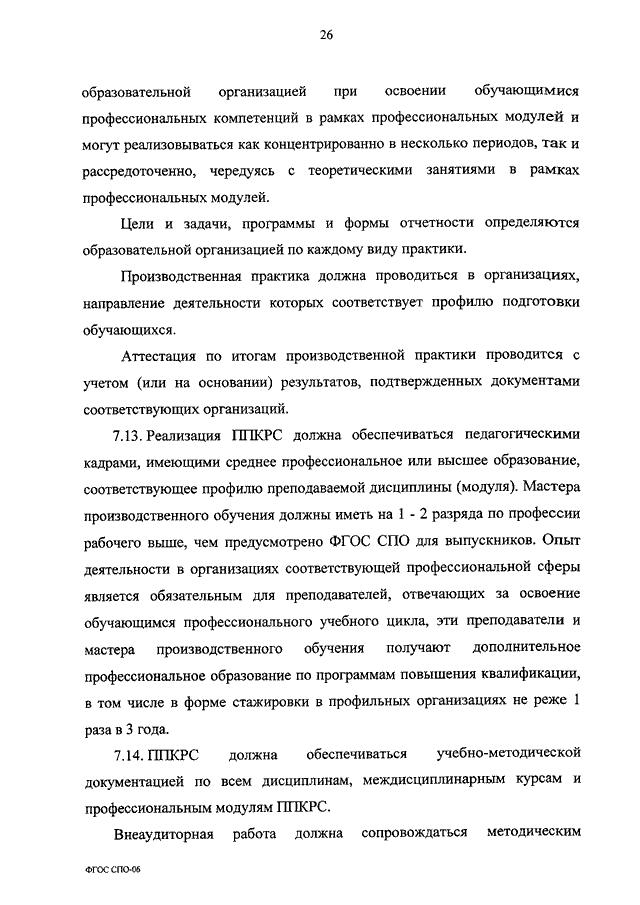 26

образовательной организацией при освоении обучающимися профессиональных компетенций в рамках профессиональных модулей и могут реализовываться как концентрированно в несколько периодов, так и рассредоточенно, чередуясь с теоретическими занятиями в рамках профессиональных модулей.

Цели и задачи, программы и формы отчетности определяются образовательной организацией по каждому виду практики.

Производственная практика должна проводиться в организациях, направление деятельности которых соответствует профилю подготовки обучающихся.

Аттестация по итогам производственной практики проводится с учетом (или на основании) результатов, подтвержденных документами соответствующих организаций.

7.13. Реализация ППКРС должна обеспечиваться педагогическими кадрами, имеющими среднее профессиональное или высшее образование, соответствующее профилю преподаваемой дисциплины (модуля). Мастера производственного обучения должны иметь на 1 - 2 разряда по профессии рабочего выше, чем предусмотрено ФГОС СПО для выпускников. Опыт деятельности в организациях соответствующей профессиональной сферы является обязательным для преподавателей, отвечающих за освоение обучающимся профессионального учебного цикла, эти преподаватели и мастера производственного обучения получают дополнительное профессиональное образование по программам повышения квалификации, в том числе в форме стажировки в профильных организациях не реже 1 раза в 3 года.

7.14. ППКРС должна обеспечиваться учебно-методической документацией по всем дисциплинам, междисциплинарным курсам и профессиональным модулям ППКРС.

Внеаудиторная работа должна сопровождаться методическим

ФГОС СПО-06